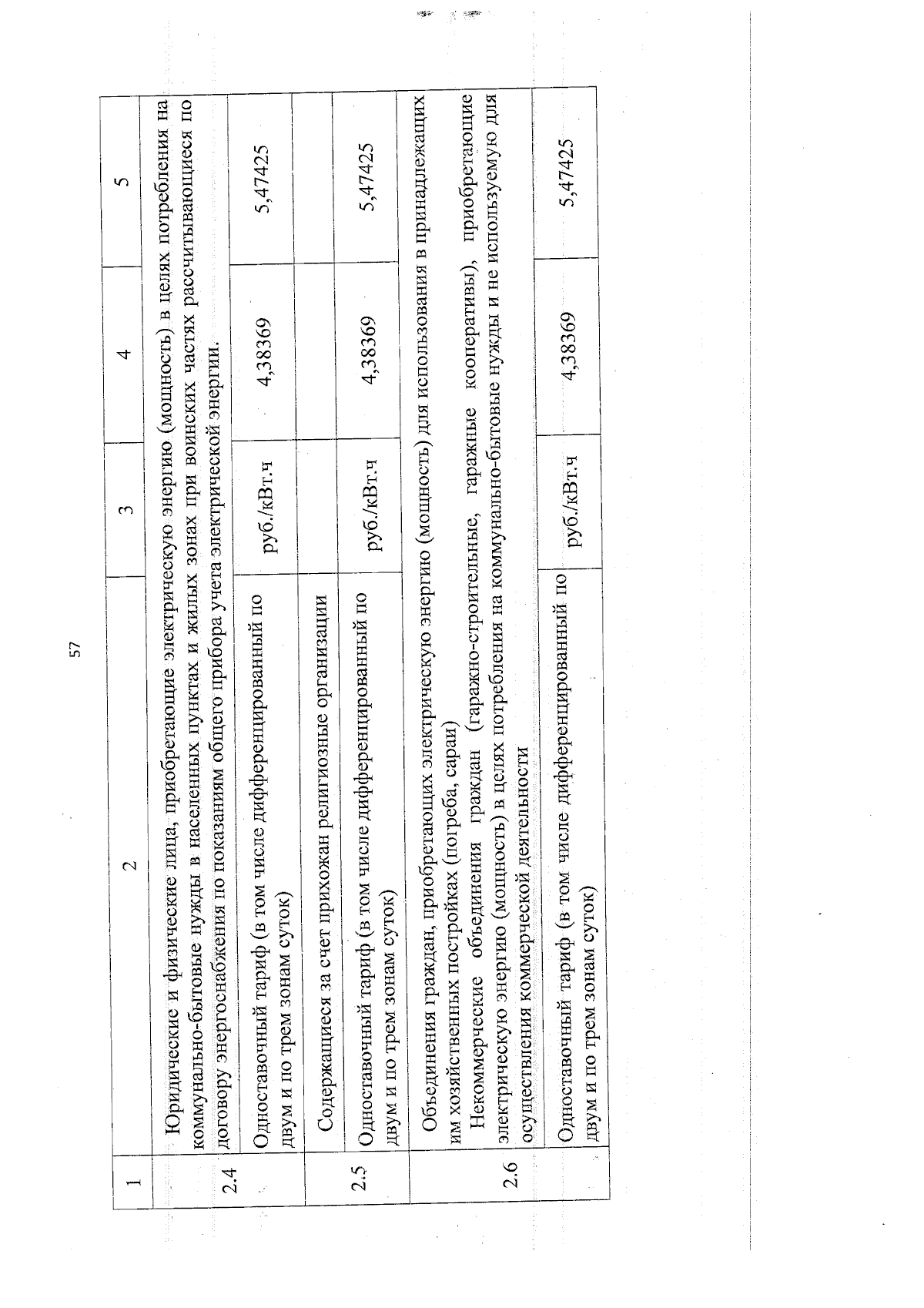 57

| 1 | 2 | 3 | 4 | 5 |
|---|---|---|---|---|
| 2.4 | Юридические и физические лица, приобретающие электрическую энергию (мощность) в целях потребления на коммунально-бытовые нужды в населенных пунктах и жилых зонах при воинских частях рассчитывающиеся по договору энергоснабжения по показаниям общего прибора учета электрической энергии. | | | |
| | Одноставочный тариф (в том числе дифференцированный по двум и по трем зонам суток) | руб./кВт.ч | 4,38369 | 5,47425 |
| 2.5 | Содержащиеся за счет прихожан религиозные организации | | | |
| | Одноставочный тариф (в том числе дифференцированный по двум и по трем зонам суток) | руб./кВт.ч | 4,38369 | 5,47425 |
| 2.6 | Объединения граждан, приобретающих электрическую энергию (мощность) для использования в принадлежащих им хозяйственных постройках (погреба, сараи) Некоммерческие объединения граждан (гаражно-строительные, гаражные кооперативы), приобретающие электрическую энергию (мощность) в целях потребления на коммунально-бытовые нужды и не используемую для осуществления коммерческой деятельности | | | |
| | Одноставочный тариф (в том числе дифференцированный по двум и по трем зонам суток) | руб./кВт.ч | 4,38369 | 5,47425 |